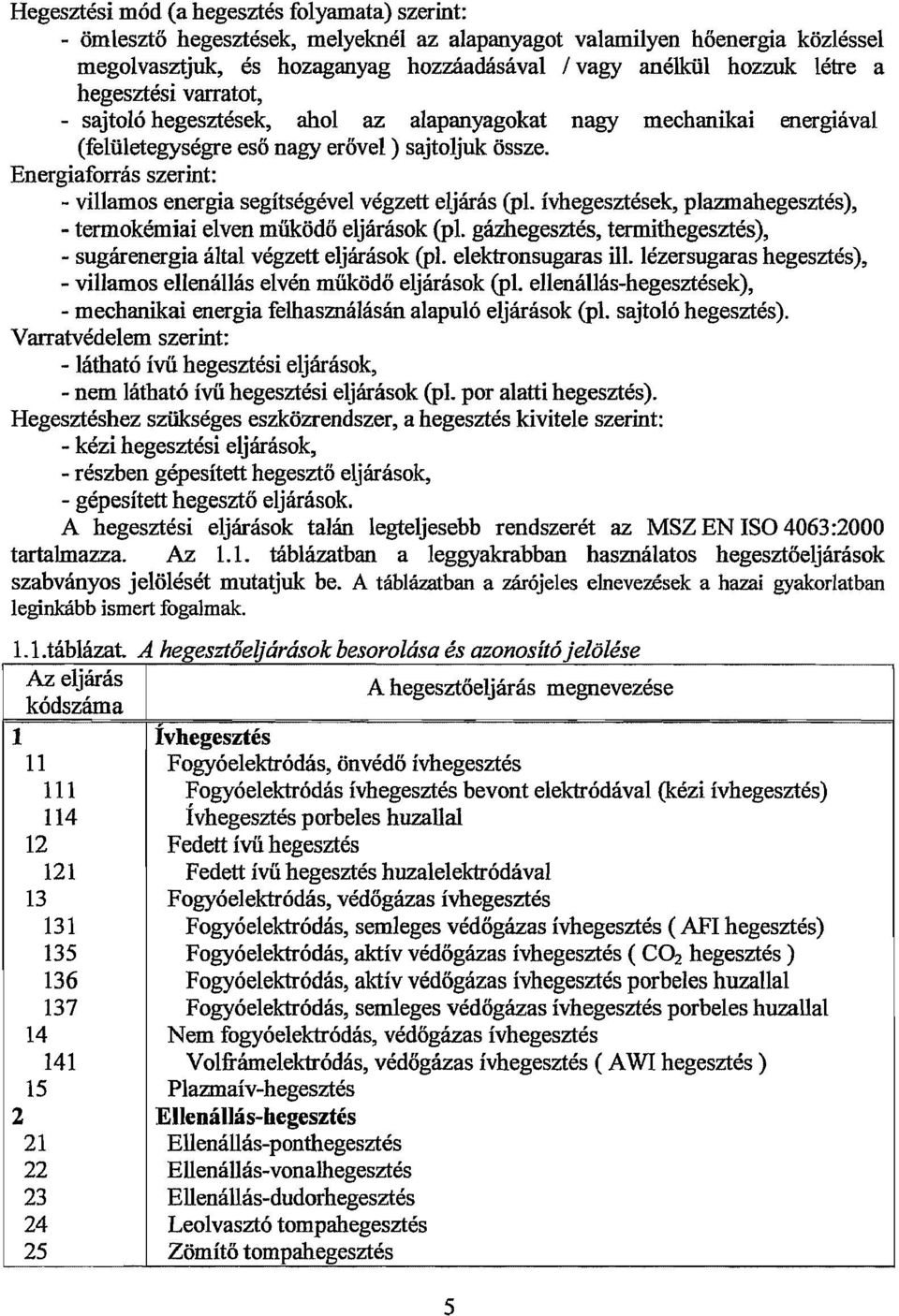 Hegesztési mód (a hegesztés folyamata) szerint:
- ömlesztő hegesztések, melyeknél az alapanyagot valamilyen hőenergia közléssel megolvasztjuk, és hozaganyag hozzáadásával / vagy anélkül hozzuk létre a hegesztési varratot,
- sajtoló hegesztések, ahol az alapanyagokat nagy mechanikai energiával (felületegységre eső nagy erővel ) sajtoljuk össze.
Energiaforrás szerint:
- villamos energia segítségével végzett eljárás (pl. ívhegesztések, plazmahegesztés),
- termokémiai elven működő eljárások (pl. gázhegesztés, termithegesztés),
- sugárenergia által végzett eljárások (pl. elektronsugaras ill. lézersugaras hegesztés),
- villamos ellenállás elvén működő eljárások (pl. ellenállás-hegesztések),
- mechanikai energia felhasználásán alapuló eljárások (pl. sajtoló hegesztés).
Varratvédelem szerint:
- látható ívű hegesztési eljárások,
- nem látható ívű hegesztési eljárások (pl. por alatti hegesztés).
Hegesztéshez szükséges eszközrendszer, a hegesztés kivitele szerint:
- kézi hegesztési eljárások,
- részben gépesített hegesztő eljárások,
- gépesített hegesztő eljárások.

A hegesztési eljárások talán legteljesebb rendszerét az MSZ EN ISO 4063:2000 tartalmazza. Az 1.1. táblázatban a leggyakrabban használatos hegesztőeljárások szabványos jelölését mutatjuk be. A táblázatban a zárójeles elnevezések a hazai gyakorlatban leginkább ismert fogalmak.

1.1.táblázat. A hegesztőeljárások besorolása és azonosító jelölése

| Az eljárás kódszáma | A hegesztőeljárás megnevezése |
|---|---|
| 1 | Ívhegesztés |
| 11 | Fogyóelektródás, önvédő ívhegesztés |
| 111 | Fogyóelektródás ívhegesztés bevont elektródával (kézi ívhegesztés) |
| 114 | Ívhegesztés porbeles huzallal |
| 12 | Fedett ívű hegesztés |
| 121 | Fedett ívű hegesztés huzalelektródával |
| 13 | Fogyóelektródás, védőgázas ívhegesztés |
| 131 | Fogyóelektródás, semleges védőgázas ívhegesztés ( AFI hegesztés) |
| 135 | Fogyóelektródás, aktív védőgázas ívhegesztés ( $CO_2$ hegesztés ) |
| 136 | Fogyóelektródás, aktív védőgázas ívhegesztés porbeles huzallal |
| 137 | Fogyóelektródás, semleges védőgázas ívhegesztés porbeles huzallal |
| 14 | Nem fogyóelektródás, védőgázas ívhegesztés |
| 141 | Volfrámelektródás, védőgázas ívhegesztés ( AWI hegesztés ) |
| 15 | Plazmaív-hegesztés |
| 2 | Ellenállás-hegesztés |
| 21 | Ellenállás-ponthegesztés |
| 22 | Ellenállás-vonalhegesztés |
| 23 | Ellenállás-dudorhegesztés |
| 24 | Leolvasztó tompahegesztés |
| 25 | Zömítő tompahegesztés |

5